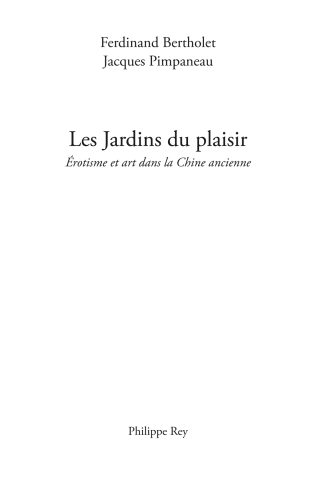 Ferdinand Bertholet
Jacques Pimpaneau

Les Jardins du plaisir
Érotisme et art dans la Chine ancienne

Philippe Rey